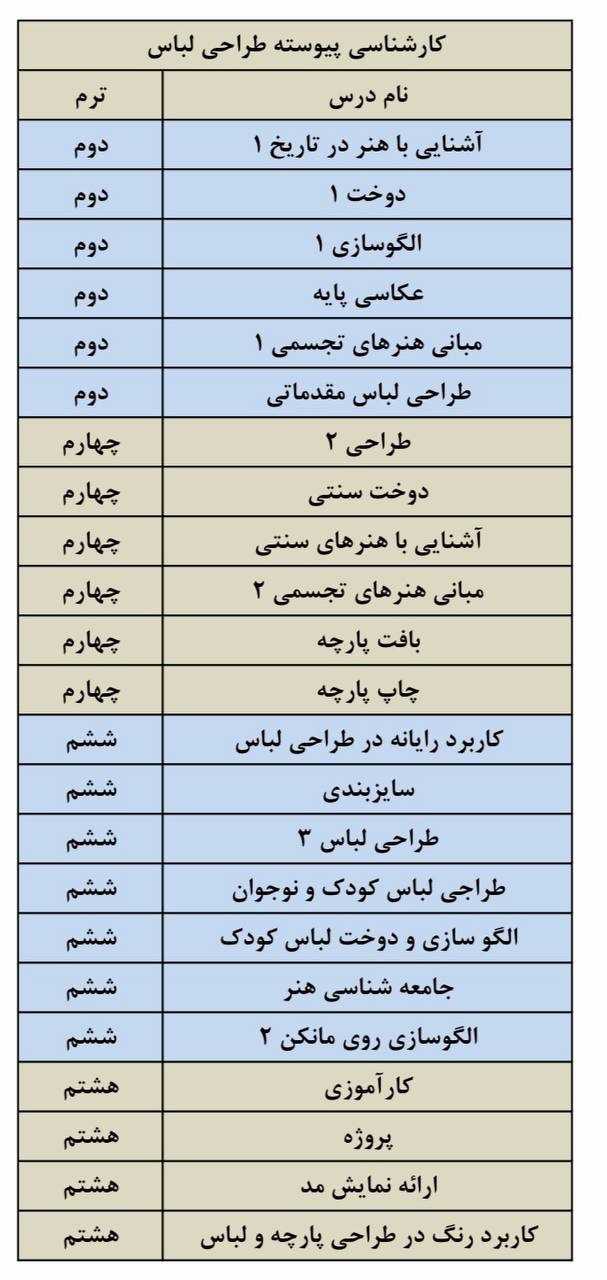 کارشناسی پیوسته طراحی لباس

| نام درس | ترم |
|---|---|
| آشنایی با هنر در تاریخ ۱ | دوم |
| دوخت ۱ | دوم |
| الگوسازی ۱ | دوم |
| عکاسی پایه | دوم |
| مبانی هنرهای تجسمی ۱ | دوم |
| طراحی لباس مقدماتی | دوم |
| طراحی ۲ | چهارم |
| دوخت سنتی | چهارم |
| آشنایی با هنرهای سنتی | چهارم |
| مبانی هنرهای تجسمی ۲ | چهارم |
| بافت پارچه | چهارم |
| چاپ پارچه | چهارم |
| کاربرد رایانه در طراحی لباس | ششم |
| سایزبندی | ششم |
| طراحی لباس ۳ | ششم |
| طراجی لباس کودک و نوجوان | ششم |
| الگو سازی و دوخت لباس کودک | ششم |
| جامعه شناسی هنر | ششم |
| الگوسازی روی مانکن ۲ | ششم |
| کارآموزی | هشتم |
| پروژه | هشتم |
| ارائه نمایش مد | هشتم |
| کاربرد رنگ در طراحی پارچه و لباس | هشتم |